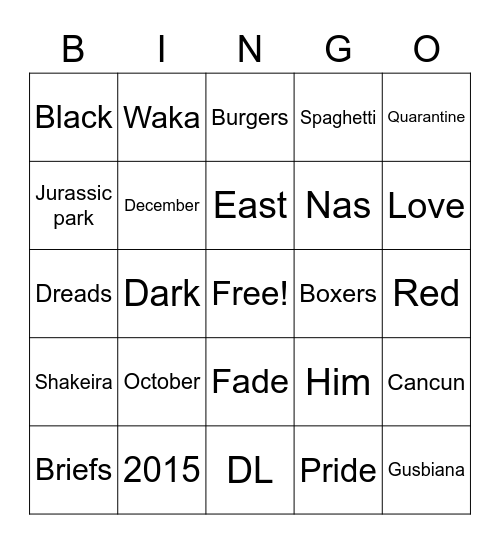 | B | I | N | G | O |
|---|---|---|---|---|
| Black | Waka | Burgers | Spaghetti | Quarantine |
| Jurassic park | December | East | Nas | Love |
| Dreads | Dark | Free! | Boxers | Red |
| Shakeira | October | Fade | Him | Cancun |
| Briefs | 2015 | DL | Pride | Gusbiana |